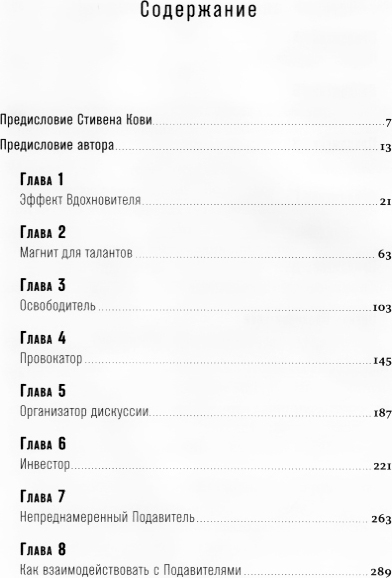 Содержание

Предисловие Стивена Кови 7

Предисловие автора 13

Глава 1
Эффект Вдохновителя 21

Глава 2
Магнит для талантов 63

Глава 3
Освободитель 103

Глава 4
Провокатор 145

Глава 5
Организатор дискуссии 187

Глава 6
Инвестор 221

Глава 7
Непреднамеренный Подавитель 263

Глава 8
Как взаимодействовать с Подавителями 289